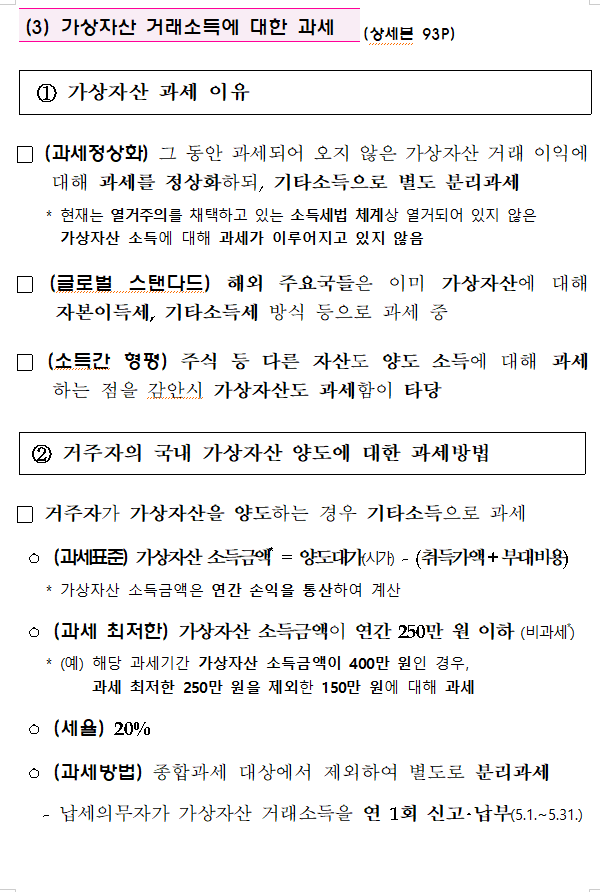 (3) 가상자산 거래소득에 대한 과세 (상세본 93P)

① 가상자산 과세 이유

☐ (과세정상화) 그 동안 과세되어 오지 않은 가상자산 거래 이익에 대해 과세를 정상화하되, 기타소득으로 별도 분리과세

* 현재는 열거주의를 채택하고 있는 소득세법 체계상 열거되어 있지 않은 가상자산 소득에 대해 과세가 이루어지고 있지 않음

☐ (글로벌 스탠다드) 해외 주요국들은 이미 가상자산에 대해 자본이득세, 기타소득세 방식 등으로 과세 중

☐ (소득간 형평) 주식 등 다른 자산도 양도 소득에 대해 과세하는 점을 감안시 가상자산도 과세함이 타당

② 거주자의 국내 가상자산 양도에 대한 과세방법

☐ 거주자가 가상자산을 양도하는 경우 기타소득으로 과세

○ (과세표준) 가상자산 소득금액* = 양도대가(시가) - (취득가액+부대비용)

* 가상자산 소득금액은 연간 손익을 통산하여 계산

○ (과세 최저한) 가상자산 소득금액이 연간 250만 원 이하 (비과세*)

* (예) 해당 과세기간 가상자산 소득금액이 400만 원인 경우, 과세 최저한 250만 원을 제외한 150만 원에 대해 과세

○ (세율) 20%

○ (과세방법) 종합과세 대상에서 제외하여 별도로 분리과세

- 납세의무자가 가상자산 거래소득을 연 1회 신고·납부(5.1.~5.31.)